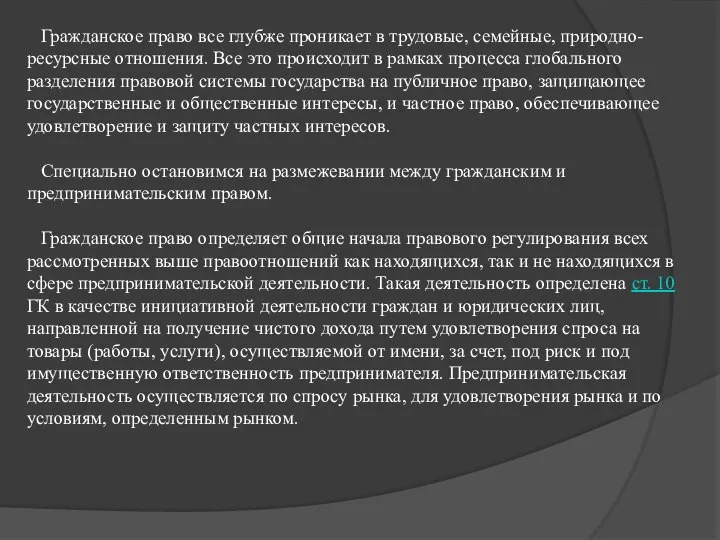 Гражданское право все глубже проникает в трудовые, семейные, природно-ресурсные отношения. Все это происходит в рамках процесса глобального разделения правовой системы государства на публичное право, защищающее государственные и общественные интересы, и частное право, обеспечивающее удовлетворение и защиту частных интересов.

Специально остановимся на размежевании между гражданским и предпринимательским правом.

Гражданское право определяет общие начала правового регулирования всех рассмотренных выше правоотношений как находящихся, так и не находящихся в сфере предпринимательской деятельности. Такая деятельность определена ст. 10 ГК в качестве инициативной деятельности граждан и юридических лиц, направленной на получение чистого дохода путем удовлетворения спроса на товары (работы, услуги), осуществляемой от имени, за счет, под риск и под имущественную ответственность предпринимателя. Предпринимательская деятельность осуществляется по спросу рынка, для удовлетворения рынка и по условиям, определенным рынком.